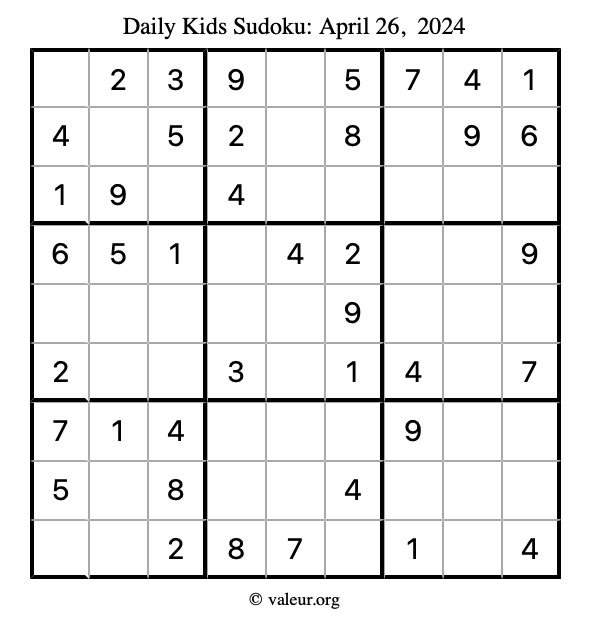 Daily Kids Sudoku: April 26, 2024

|  | 2 | 3 | 9 |  | 5 | 7 | 4 | 1 |
|---|---|---|---|---|---|---|---|---|
| 4 |  | 5 | 2 |  | 8 |  | 9 | 6 |
| 1 | 9 |  | 4 |  |  |  |  |  |
| 6 | 5 | 1 |  | 4 | 2 |  |  | 9 |
|  |  |  |  |  | 9 |  |  |  |
| 2 |  |  | 3 |  | 1 | 4 |  | 7 |
| 7 | 1 | 4 |  |  |  | 9 |  |  |
| 5 |  | 8 |  |  | 4 |  |  |  |
|  |  | 2 | 8 | 7 |  | 1 |  | 4 |

© valeur.org